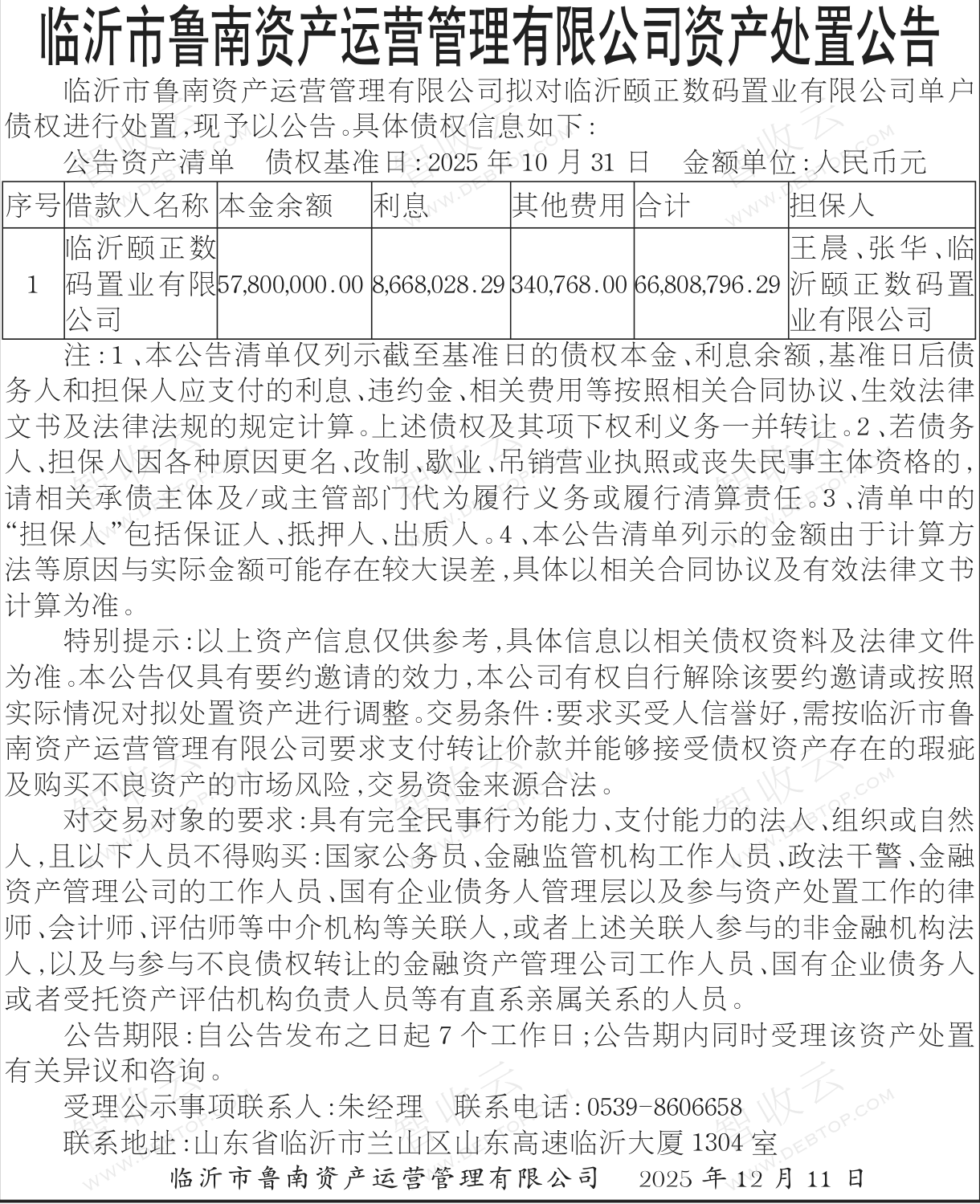 临沂市鲁南资产运营管理有限公司资产处置公告

临沂市鲁南资产运营管理有限公司拟对临沂颐正数码置业有限公司单户债权进行处置，现予以公告。具体债权信息如下：

公告资产清单　债权基准日：2025 年 10 月 31 日　金额单位：人民币元

| 序号 | 借款人名称 | 本金余额 | 利息 | 其他费用 | 合计 | 担保人 |
|---|---|---|---|---|---|---|
| 1 | 临沂颐正数码置业有限公司 | 57,800,000.00 | 8,668,028.29 | 340,768.00 | 66,808,796.29 | 王晨、张华、临沂颐正数码置业有限公司 |

注：1、本公告清单仅列示截至基准日的债权本金、利息余额，基准日后债务人和担保人应支付的利息、违约金、相关费用等按照相关合同协议、生效法律文书及法律法规的规定计算。上述债权及其项下权利义务一并转让。2、若债务人、担保人因各种原因更名、改制、歇业、吊销营业执照或丧失民事主体资格的，请相关承债主体及/或主管部门代为履行义务或履行清算责任。3、清单中的“担保人”包括保证人、抵押人、出质人。4、本公告清单列示的金额由于计算方法等原因与实际金额可能存在较大误差，具体以相关合同协议及有效法律文书计算为准。

特别提示：以上资产信息仅供参考，具体信息以相关债权资料及法律文件为准。本公告仅具有要约邀请的效力，本公司有权自行解除该要约邀请或按照实际情况对拟处置资产进行调整。交易条件：要求买受人信誉好，需按临沂市鲁南资产运营管理有限公司要求支付转让价款并能够接受债权资产存在的瑕疵及购买不良资产的市场风险，交易资金来源合法。

对交易对象的要求：具有完全民事行为能力、支付能力的法人、组织或自然人，且以下人员不得购买：国家公务员、金融监管机构工作人员、政法干警、金融资产管理公司的工作人员、国有企业债务人管理层以及参与资产处置工作的律师、会计师、评估师等中介机构等关联人，或者上述关联人参与的非金融机构法人，以及与参与不良债权转让的金融资产管理公司工作人员、国有企业债务人或者受托资产评估机构负责人员等有直系亲属关系的人员。

公告期限：自公告发布之日起 7 个工作日；公告期内同时受理该资产处置有关异议和咨询。

受理公示事项联系人：朱经理　联系电话：0539-8606658

联系地址：山东省临沂市兰山区山东高速临沂大厦 1304 室

临沂市鲁南资产运营管理有限公司　2025 年 12 月 11 日